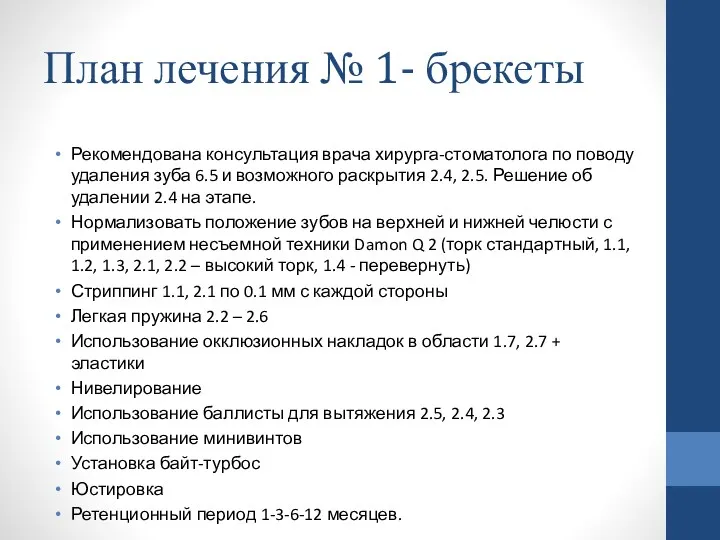 План лечения № 1- брекеты

• Рекомендована консультация врача хирурга-стоматолога по поводу удаления зуба 6.5 и возможного раскрытия 2.4, 2.5. Решение об удалении 2.4 на этапе.
• Нормализовать положение зубов на верхней и нижней челюсти с применением несъемной техники Damon Q 2 (торк стандартный, 1.1, 1.2, 1.3, 2.1, 2.2 – высокий торк, 1.4 - перевернуть)
• Стриппинг 1.1, 2.1 по 0.1 мм с каждой стороны
• Легкая пружина 2.2 – 2.6
• Использование окклюзионных накладок в области 1.7, 2.7 + эластики
• Нивелирование
• Использование баллисты для вытяжения 2.5, 2.4, 2.3
• Использование минивинтов
• Установка байт-турбос
• Юстировка
• Ретенционный период 1-3-6-12 месяцев.